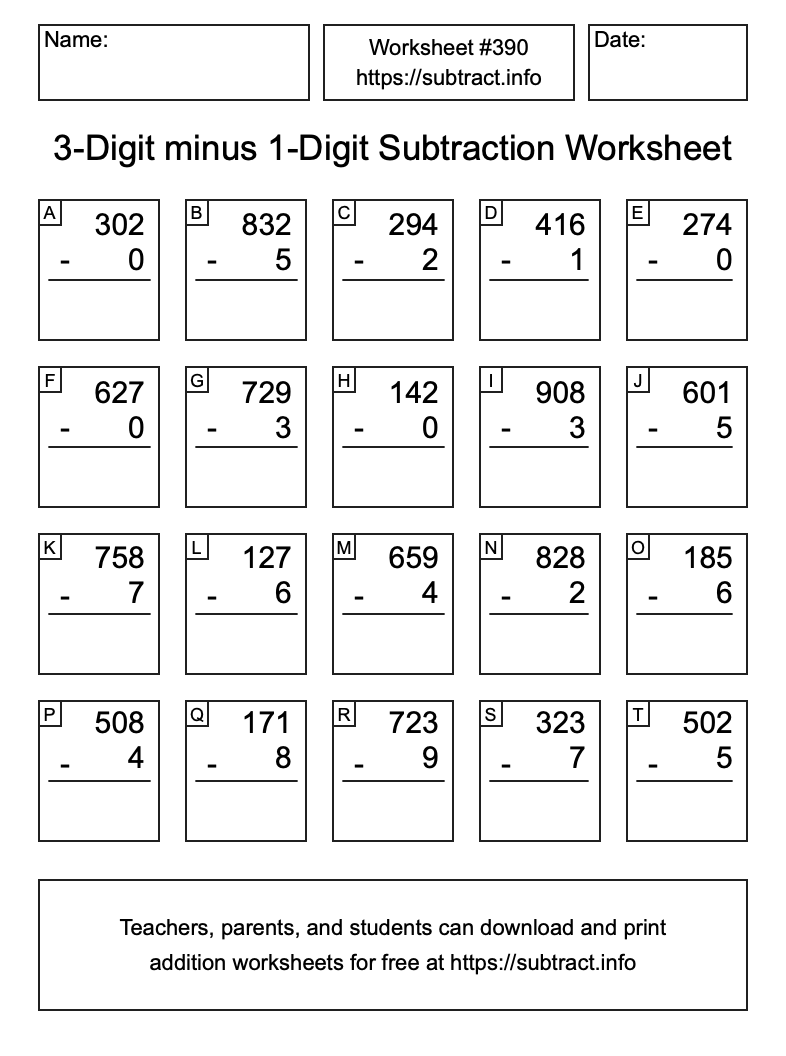 Name:

Worksheet #390
https://subtract.info

Date:

3-Digit minus 1-Digit Subtraction Worksheet

A
302
- 0

B
832
- 5

C
294
- 2

D
416
- 1

E
274
- 0

F
627
- 0

G
729
- 3

H
142
- 0

I
908
- 3

J
601
- 5

K
758
- 7

L
127
- 6

M
659
- 4

N
828
- 2

O
185
- 6

P
508
- 4

Q
171
- 8

R
723
- 9

S
323
- 7

T
502
- 5

Teachers, parents, and students can download and print addition worksheets for free at https://subtract.info